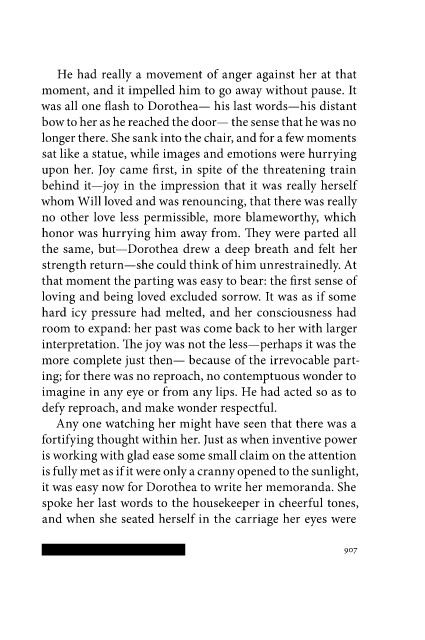 He had really a movement of anger against her at that moment, and it impelled him to go away without pause. It was all one flash to Dorothea— his last words—his distant bow to her as he reached the door— the sense that he was no longer there. She sank into the chair, and for a few moments sat like a statue, while images and emotions were hurrying upon her. Joy came first, in spite of the threatening train behind it—joy in the impression that it was really herself whom Will loved and was renouncing, that there was really no other love less permissible, more blameworthy, which honor was hurrying him away from. They were parted all the same, but—Dorothea drew a deep breath and felt her strength return—she could think of him unrestrainedly. At that moment the parting was easy to bear: the first sense of loving and being loved excluded sorrow. It was as if some hard icy pressure had melted, and her consciousness had room to expand: her past was come back to her with larger interpretation. The joy was not the less—perhaps it was the more complete just then— because of the irrevocable parting; for there was no reproach, no contemptuous wonder to imagine in any eye or from any lips. He had acted so as to defy reproach, and make wonder respectful.

Any one watching her might have seen that there was a fortifying thought within her. Just as when inventive power is working with glad ease some small claim on the attention is fully met as if it were only a cranny opened to the sunlight, it was easy now for Dorothea to write her memoranda. She spoke her last words to the housekeeper in cheerful tones, and when she seated herself in the carriage her eyes were

907